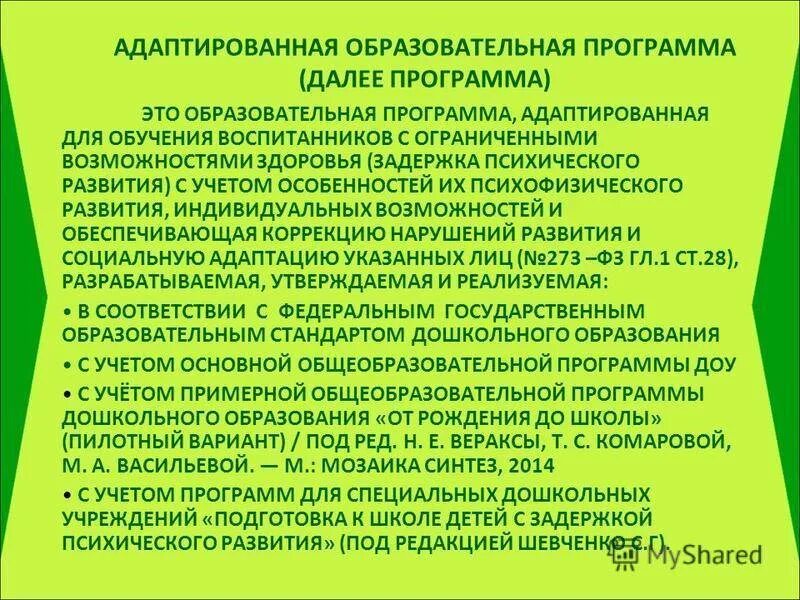 АДАПТИРОВАННАЯ ОБРАЗОВАТЕЛЬНАЯ ПРОГРАММА
(ДАЛЕЕ ПРОГРАММА)

ЭТО ОБРАЗОВАТЕЛЬНАЯ ПРОГРАММА, АДАПТИРОВАННАЯ ДЛЯ ОБУЧЕНИЯ ВОСПИТАННИКОВ С ОГРАНИЧЕННЫМИ ВОЗМОЖНОСТЯМИ ЗДОРОВЬЯ (ЗАДЕРЖКА ПСИХИЧЕСКОГО РАЗВИТИЯ) С УЧЕТОМ ОСОБЕННОСТЕЙ ИХ ПСИХОФИЗИЧЕСКОГО РАЗВИТИЯ, ИНДИВИДУАЛЬНЫХ ВОЗМОЖНОСТЕЙ И ОБЕСПЕЧИВАЮЩАЯ КОРРЕКЦИЮ НАРУШЕНИЙ РАЗВИТИЯ И СОЦИАЛЬНУЮ АДАПТАЦИЮ УКАЗАННЫХ ЛИЦ (№273 –ФЗ ГЛ.1 СТ.28), РАЗРАБАТЫВАЕМАЯ, УТВЕРЖДАЕМАЯ И РЕАЛИЗУЕМАЯ:

• В СООТВЕТСТВИИ С ФЕДЕРАЛЬНЫМ ГОСУДАРСТВЕННЫМ ОБРАЗОВАТЕЛЬНЫМ СТАНДАРТОМ ДОШКОЛЬНОГО ОБРАЗОВАНИЯ
• С УЧЕТОМ ОСНОВНОЙ ОБЩЕОБРАЗОВАТЕЛЬНОЙ ПРОГРАММЫ ДОУ
• С УЧЁТОМ ПРИМЕРНОЙ ОБЩЕОБРАЗОВАТЕЛЬНОЙ ПРОГРАММЫ ДОШКОЛЬНОГО ОБРАЗОВАНИЯ «ОТ РОЖДЕНИЯ ДО ШКОЛЫ» (ПИЛОТНЫЙ ВАРИАНТ) / ПОД РЕД. Н. Е. ВЕРАКСЫ, Т. С. КОМАРОВОЙ, М. А. ВАСИЛЬЕВОЙ. — М.: МОЗАИКА СИНТЕЗ, 2014
• С УЧЕТОМ ПРОГРАММ ДЛЯ СПЕЦИАЛЬНЫХ ДОШКОЛЬНЫХ УЧРЕЖДЕНИЙ «ПОДГОТОВКА К ШКОЛЕ ДЕТЕЙ С ЗАДЕРЖКОЙ ПСИХИЧЕСКОГО РАЗВИТИЯ» (ПОД РЕДАКЦИЕЙ ШЕВЧЕНКО С.Г).

MyShared